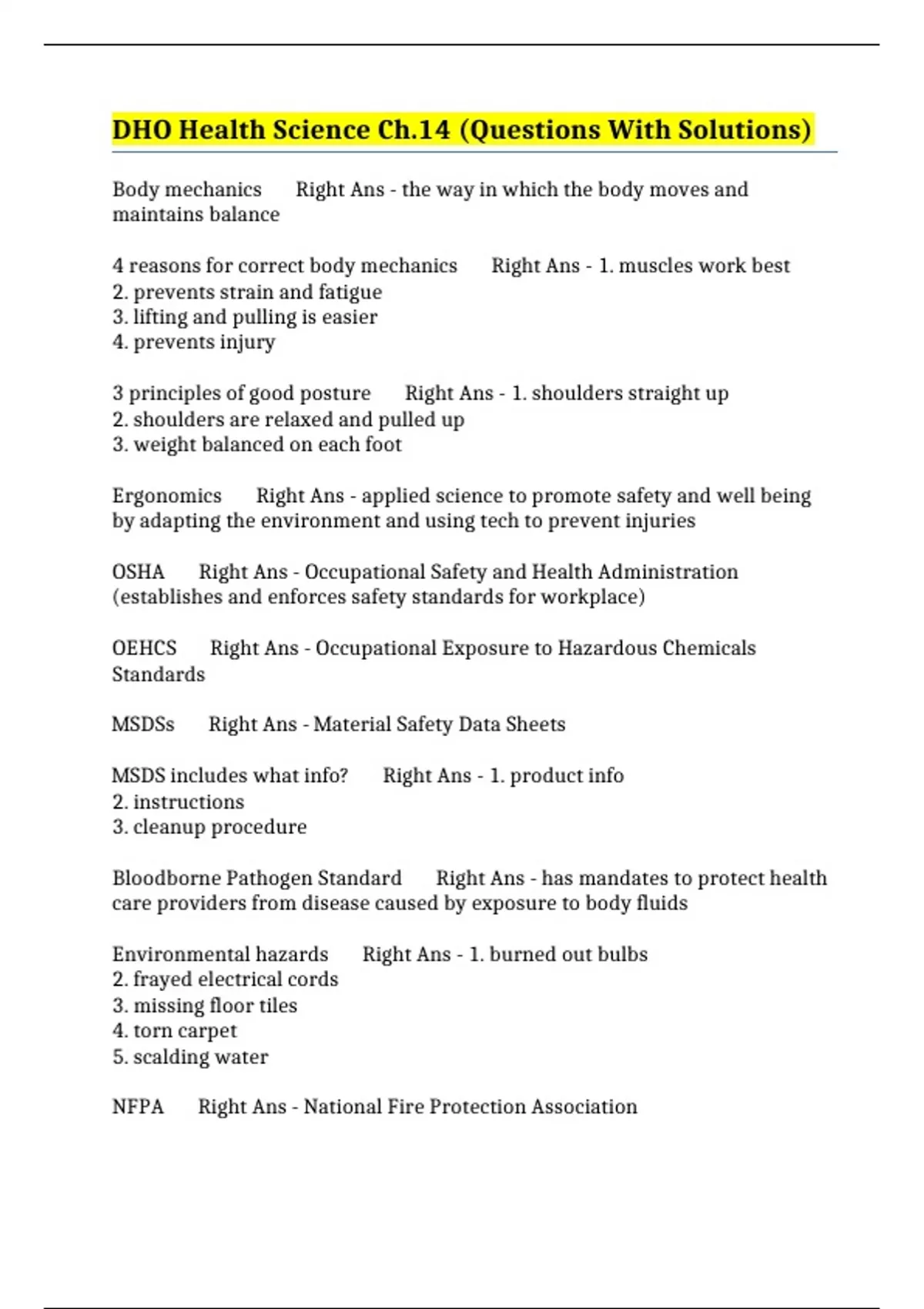 DHO Health Science Ch.14 (Questions With Solutions)

Body mechanics Right Ans - the way in which the body moves and maintains balance

4 reasons for correct body mechanics Right Ans - 1. muscles work best
2. prevents strain and fatigue
3. lifting and pulling is easier
4. prevents injury

3 principles of good posture Right Ans - 1. shoulders straight up
2. shoulders are relaxed and pulled up
3. weight balanced on each foot

Ergonomics Right Ans - applied science to promote safety and well being by adapting the environment and using tech to prevent injuries

OSHA Right Ans - Occupational Safety and Health Administration (establishes and enforces safety standards for workplace)

OEHCS Right Ans - Occupational Exposure to Hazardous Chemicals Standards

MSDSs Right Ans - Material Safety Data Sheets

MSDS includes what info? Right Ans - 1. product info
2. instructions
3. cleanup procedure

Bloodborne Pathogen Standard Right Ans - has mandates to protect health care providers from disease caused by exposure to body fluids

Environmental hazards Right Ans - 1. burned out bulbs
2. frayed electrical cords
3. missing floor tiles
4. torn carpet
5. scalding water

NFPA Right Ans - National Fire Protection Association